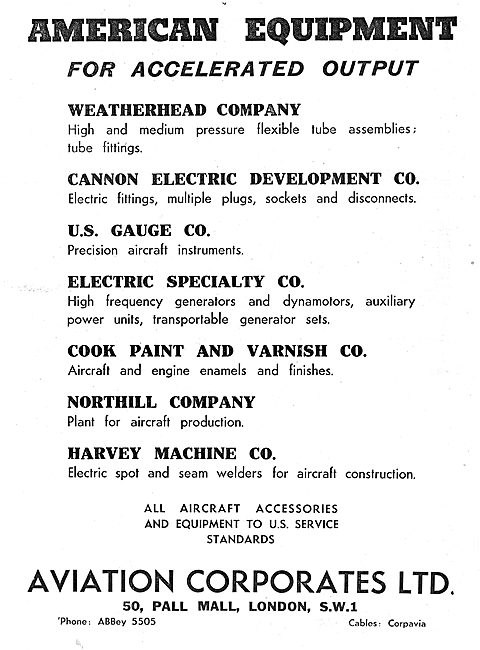 AMERICAN EQUIPMENT

FOR ACCELERATED OUTPUT

WEATHERHEAD COMPANY
High and medium pressure flexible tube assemblies; tube fittings.

CANNON ELECTRIC DEVELOPMENT CO.
Electric fittings, multiple plugs, sockets and disconnects.

U.S. GAUGE CO.
Precision aircraft instruments.

ELECTRIC SPECIALTY CO.
High frequency generators and dynamotors, auxiliary power units, transportable generator sets.

COOK PAINT AND VARNISH CO.
Aircraft and engine enamels and finishes.

NORTHILL COMPANY
Plant for aircraft production.

HARVEY MACHINE CO.
Electric spot and seam welders for aircraft construction.

ALL AIRCRAFT ACCESSORIES AND EQUIPMENT TO U.S. SERVICE STANDARDS

AVIATION CORPORATES LTD.
50, PALL MALL, LONDON, S.W.1
'Phone: ABBey 5505
Cables: Corpavia